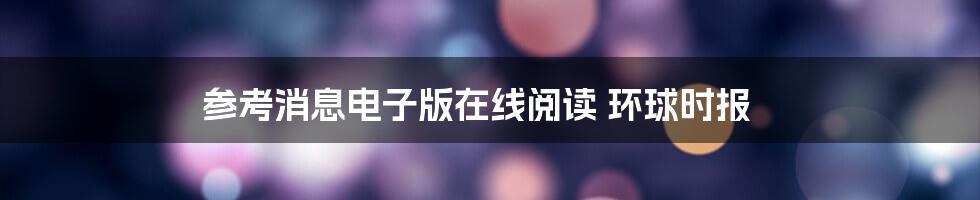 参考消息电子版在线阅读 环球时报